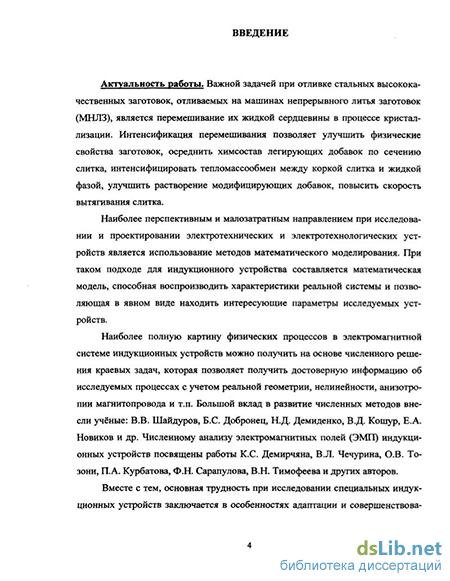 ВВЕДЕНИЕ

Актуальность работы. Важной задачей при отливке стальных высококачественных заготовок, отливаемых на машинах непрерывного литья заготовок (МНЛЗ), является перемешивание их жидкой сердцевины в процессе кристаллизации. Интенсификация перемешивания позволяет улучшить физические свойства заготовок, осреднить химсостав легирующих добавок по сечению слитка, интенсифицировать тепломассообмен между коркой слитка и жидкой фазой, улучшить растворение модифицирующих добавок, повысить скорость вытягивания слитка.

Наиболее перспективным и малозатратным направлением при исследовании и проектировании электротехнических и электротехнологических устройств является использование методов математического моделирования. При таком подходе для индукционного устройства составляется математическая модель, способная воспроизводить характеристики реальной системы и позволяющая в явном виде находить интересующие параметры исследуемых устройств.

Наиболее полную картину физических процессов в электромагнитной системе индукционных устройств можно получить на основе численного решения краевых задач, которая позволяет получить достоверную информацию об исследуемых процессах с учетом реальной геометрии, нелинейности, анизотропии магнитопровода и т.п. Большой вклад в развитие численных методов внесли учёные: В.В. Шайдуров, Б.С. Добронец, Н.Д. Демиденко, В.Д. Кошур, Е.А. Новиков и др. Численному анализу электромагнитных полей (ЭМП) индукционных устройств посвящены работы К.С. Демирчяна, В.Л. Чечурина, О.В. Тозони, П.А. Курбатова, Ф.Н. Сарапулова, В.Н. Тимофеева и других авторов.

Вместе с тем, основная трудность при исследовании специальных индукционных устройств заключается в особенностях адаптации и совершенствова-

4

dsLib.net
библиотека диссертаций